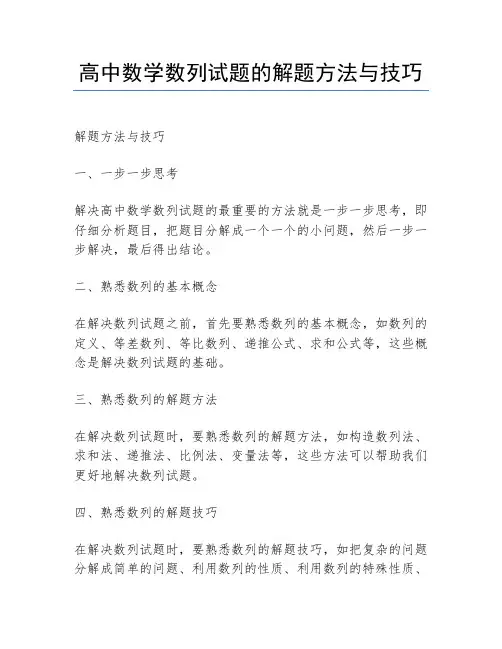 高中数学数列试题的解题方法与技巧

解题方法与技巧

一、一步一步思考

解决高中数学数列试题的最重要的方法就是一步一步思考，即仔细分析题目，把题目分解成一个一个的小问题，然后一步一步解决，最后得出结论。

二、熟悉数列的基本概念

在解决数列试题之前，首先要熟悉数列的基本概念，如数列的定义、等差数列、等比数列、递推公式、求和公式等，这些概念是解决数列试题的基础。

三、熟悉数列的解题方法

在解决数列试题时，要熟悉数列的解题方法，如构造数列法、求和法、递推法、比例法、变量法等，这些方法可以帮助我们更好地解决数列试题。

四、熟悉数列的解题技巧

在解决数列试题时，要熟悉数列的解题技巧，如把复杂的问题分解成简单的问题、利用数列的性质、利用数列的特殊性质、